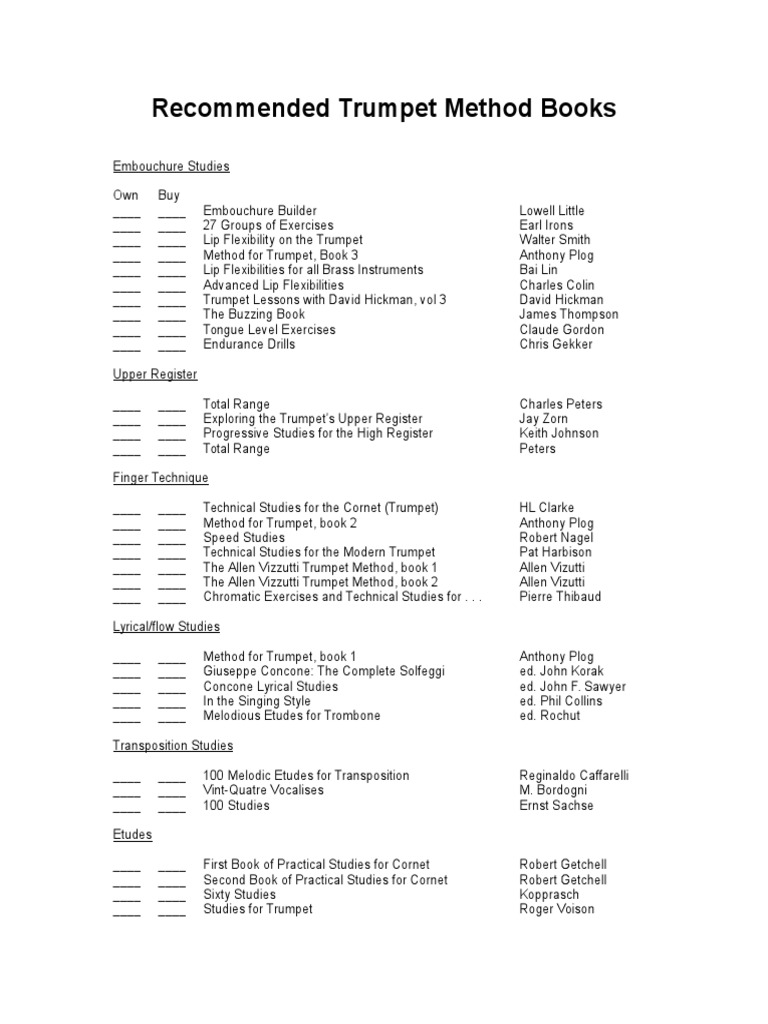 Recommended Trumpet Method Books

Embouchure Studies

| Own | Buy | | |
|---|---|---|---|
| ____ | ____ | Embouchure Builder | Lowell Little |
| ____ | ____ | 27 Groups of Exercises | Earl Irons |
| ____ | ____ | Lip Flexibility on the Trumpet | Walter Smith |
| ____ | ____ | Method for Trumpet, Book 3 | Anthony Plog |
| ____ | ____ | Lip Flexibilities for all Brass Instruments | Bai Lin |
| ____ | ____ | Advanced Lip Flexibilities | Charles Colin |
| ____ | ____ | Trumpet Lessons with David Hickman, vol 3 | David Hickman |
| ____ | ____ | The Buzzing Book | James Thompson |
| ____ | ____ | Tongue Level Exercises | Claude Gordon |
| ____ | ____ | Endurance Drills | Chris Gekker |

Upper Register

| | | | |
|---|---|---|---|
| ____ | ____ | Total Range | Charles Peters |
| ____ | ____ | Exploring the Trumpet's Upper Register | Jay Zorn |
| ____ | ____ | Progressive Studies for the High Register | Keith Johnson |
| ____ | ____ | Total Range | Peters |

Finger Technique

| | | | |
|---|---|---|---|
| ____ | ____ | Technical Studies for the Cornet (Trumpet) | HL Clarke |
| ____ | ____ | Method for Trumpet, book 2 | Anthony Plog |
| ____ | ____ | Speed Studies | Robert Nagel |
| ____ | ____ | Technical Studies for the Modern Trumpet | Pat Harbison |
| ____ | ____ | The Allen Vizzutti Trumpet Method, book 1 | Allen Vizutti |
| ____ | ____ | The Allen Vizzutti Trumpet Method, book 2 | Allen Vizutti |
| ____ | ____ | Chromatic Exercises and Technical Studies for . . . | Pierre Thibaud |

Lyrical/flow Studies

| | | | |
|---|---|---|---|
| ____ | ____ | Method for Trumpet, book 1 | Anthony Plog |
| ____ | ____ | Giuseppe Concone: The Complete Solfeggi | ed. John Korak |
| ____ | ____ | Concone Lyrical Studies | ed. John F. Sawyer |
| ____ | ____ | In the Singing Style | ed. Phil Collins |
| ____ | ____ | Melodious Etudes for Trombone | ed. Rochut |

Transposition Studies

| | | | |
|---|---|---|---|
| ____ | ____ | 100 Melodic Etudes for Transposition | Reginaldo Caffarelli |
| ____ | ____ | Vint-Quatre Vocalises | M. Bordogni |
| ____ | ____ | 100 Studies | Ernst Sachse |

Etudes

| | | | |
|---|---|---|---|
| ____ | ____ | First Book of Practical Studies for Cornet | Robert Getchell |
| ____ | ____ | Second Book of Practical Studies for Cornet | Robert Getchell |
| ____ | ____ | Sixty Studies | Kopprasch |
| ____ | ____ | Studies for Trumpet | Roger Voison |